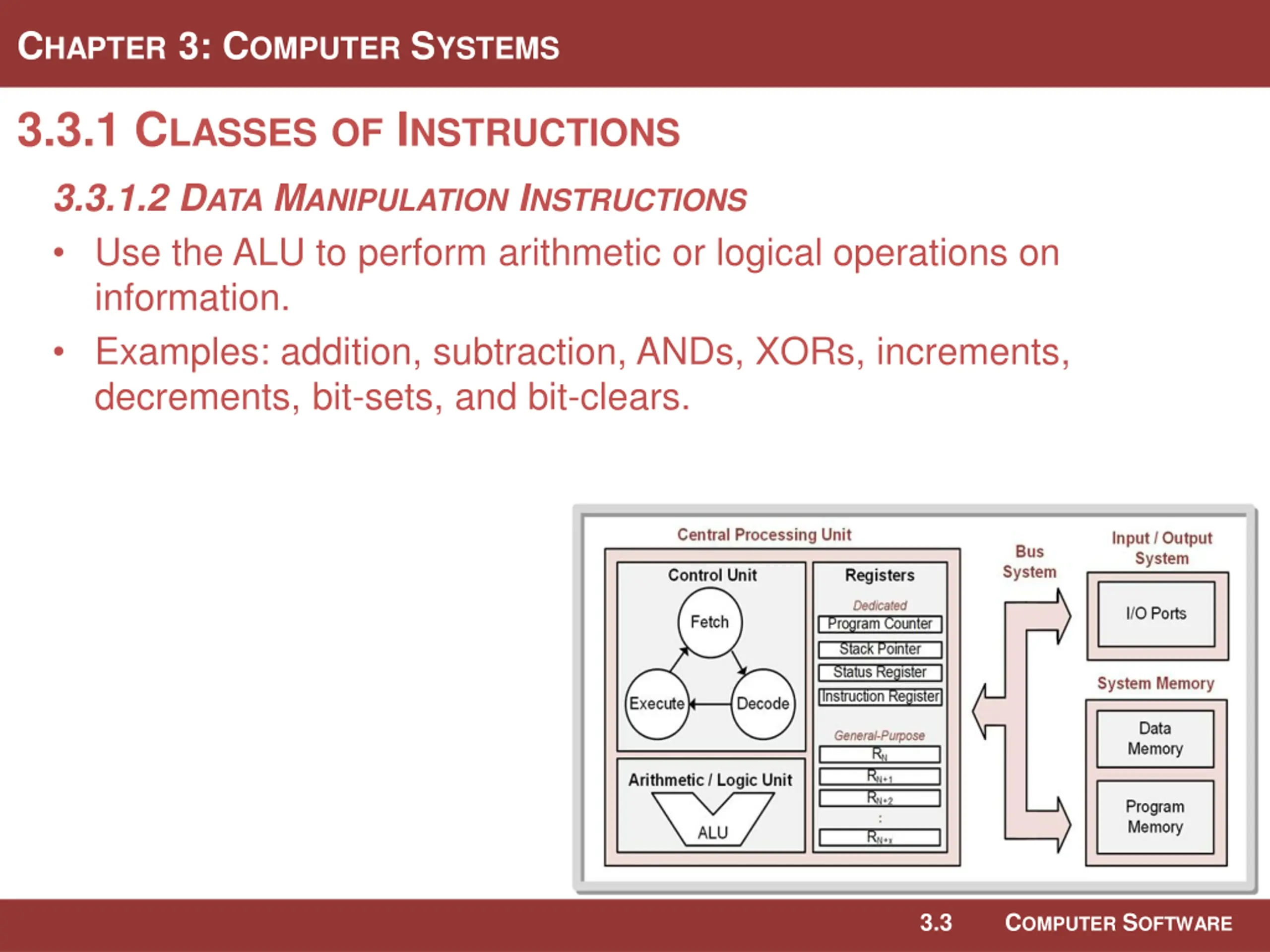 CHAPTER 3: COMPUTER SYSTEMS

3.3.1 CLASSES OF INSTRUCTIONS

3.3.1.2 DATA MANIPULATION INSTRUCTIONS

• Use the ALU to perform arithmetic or logical operations on information.

• Examples: addition, subtraction, ANDs, XORs, increments, decrements, bit-sets, and bit-clears.

Central Processing Unit

Control Unit

Fetch

Execute

Decode

Arithmetic / Logic Unit

ALU

Registers

Dedicated

Program Counter

Stack Pointer

Status Register

Instruction Register

General-Purpose

$R_N$

$R_{N+1}$

$R_{N+2}$

:

$R_{N+x}$

Bus System

Input / Output System

I/O Ports

System Memory

Data Memory

Program Memory

3.3 COMPUTER SOFTWARE